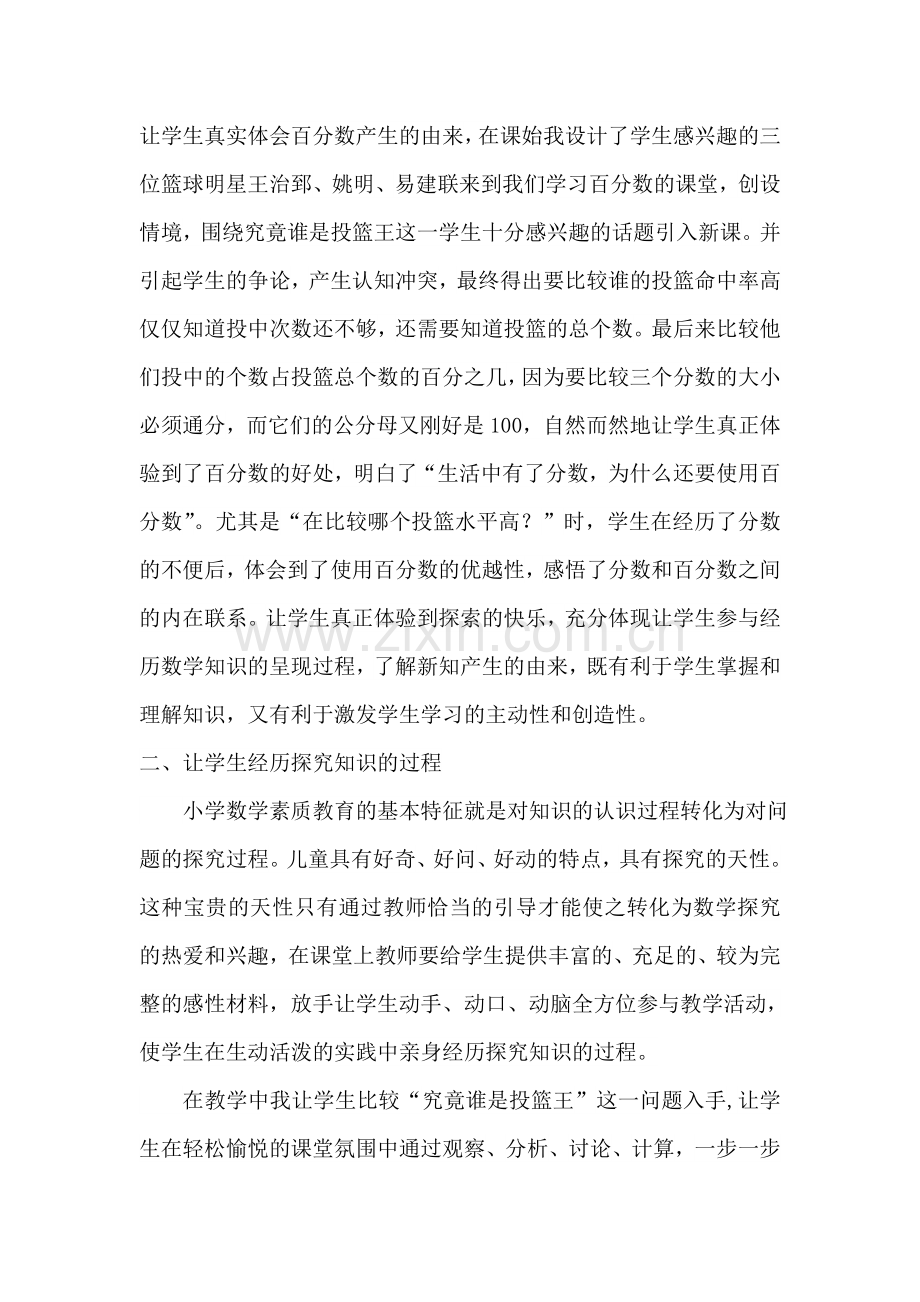 让学生真实体会百分数产生的由来，在课始我设计了学生感兴趣的三位篮球明星王治郅、姚明、易建联来到我们学习百分数的课堂，创设情境，围绕究竟谁是投篮王这一学生十分感兴趣的话题引入新课。并引起学生的争论，产生认知冲突，最终得出要比较谁的投篮命中率高仅仅知道投中次数还不够，还需要知道投篮的总个数。最后来比较他们投中的个数占投篮总个数的百分之几，因为要比较三个分数的大小必须通分，而它们的公分母又刚好是100，自然而然地让学生真正体验到了百分数的好处，明白了“生活中有了分数，为什么还要使用百分数”。尤其是“在比较哪个投篮水平高？”时，学生在经历了分数的不便后，体会到了使用百分数的优越性，感悟了分数和百分数之间的内在联系。让学生真正体验到探索的快乐，充分体现让学生参与经历数学知识的呈现过程，了解新知产生的由来，既有利于学生掌握和理解知识，又有利于激发学生学习的主动性和创造性。

二、让学生经历探究知识的过程

小学数学素质教育的基本特征就是对知识的认识过程转化为对问题的探究过程。儿童具有好奇、好问、好动的特点，具有探究的天性。这种宝贵的天性只有通过教师恰当的引导才能使之转化为数学探究的热爱和兴趣，在课堂上教师要给学生提供丰富的、充足的、较为完整的感性材料，放手让学生动手、动口、动脑全方位参与教学活动，使学生在生动活泼的实践中亲身经历探究知识的过程。

在教学中我让学生比较“究竟谁是投篮王”这一问题入手，让学生在轻松愉悦的课堂氛围中通过观察、分析、讨论、计算，一步一步

www.zixin.com.cn